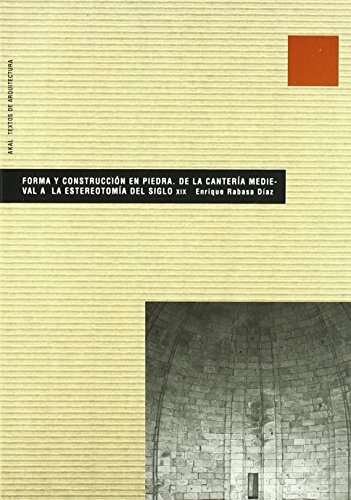 AKAL TEXTOS DE ARQUITECTURA

FORMA Y CONSTRUCCIÓN EN PIEDRA. DE LA CANTERÍA MEDIEVAL A LA ESTEREOTOMÍA DEL SIGLO XIX Enrique Rabasa Díaz